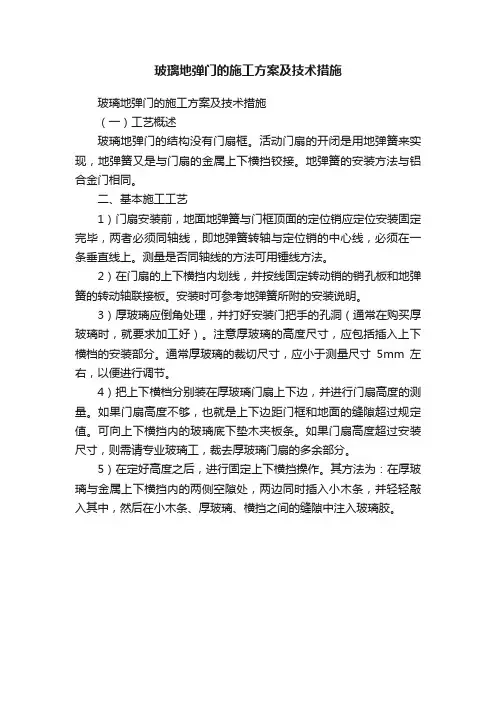 玻璃地弹门的施工方案及技术措施

玻璃地弹门的施工方案及技术措施

（一）工艺概述

玻璃地弹门的结构没有门扇框。活动门扇的开闭是用地弹簧来实现，地弹簧又是与门扇的金属上下横挡铰接。地弹簧的安装方法与铝合金门相同。

二、基本施工工艺

1）门扇安装前，地面地弹簧与门框顶面的定位销应定位安装固定完毕，两者必须同轴线，即地弹簧转轴与定位销的中心线，必须在一条垂直线上。测量是否同轴线的方法可用锤线方法。

2）在门扇的上下横挡内划线，并按线固定转动销的销孔板和地弹簧的转动轴联接板。安装时可参考地弹簧所附的安装说明。

3）厚玻璃应倒角处理，并打好安装门把手的孔洞（通常在购买厚玻璃时，就要求加工好）。注意厚玻璃的高度尺寸，应包括插入上下横档的安装部分。通常厚玻璃的裁切尺寸，应小于测量尺寸 5mm 左右，以便进行调节。

4）把上下横档分别装在厚玻璃门扇上下边，并进行门扇高度的测量。如果门扇高度不够，也就是上下边距门框和地面的缝隙超过规定值。可向上下横挡内的玻璃底下垫木夹板条。如果门扇高度超过安装尺寸，则需请专业玻璃工，裁去厚玻璃门扇的多余部分。

5）在定好高度之后，进行固定上下横挡操作。其方法为：在厚玻璃与金属上下横挡内的两侧空隙处，两边同时插入小木条，并轻轻敲入其中，然后在小木条、厚玻璃、横挡之间的缝隙中注入玻璃胶。